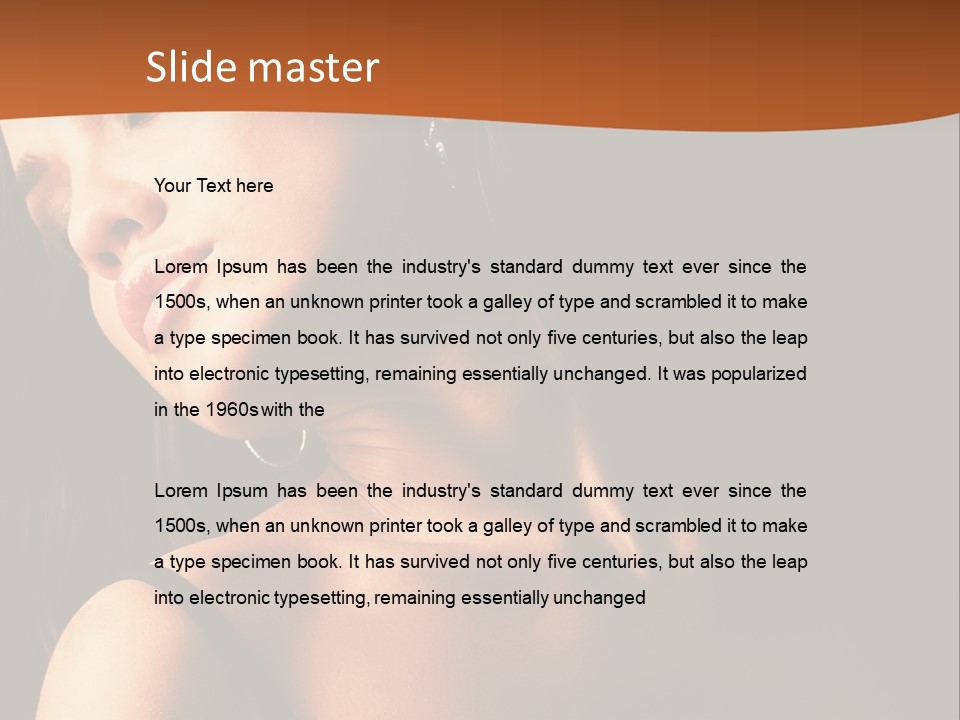 Slide master

Your Text here

Lorem Ipsum has been the industry's standard dummy text ever since the 1500s, when an unknown printer took a galley of type and scrambled it to make a type specimen book. It has survived not only five centuries, but also the leap into electronic typesetting, remaining essentially unchanged. It was popularized in the 1960s with the

Lorem Ipsum has been the industry's standard dummy text ever since the 1500s, when an unknown printer took a galley of type and scrambled it to make a type specimen book. It has survived not only five centuries, but also the leap into electronic typesetting, remaining essentially unchanged